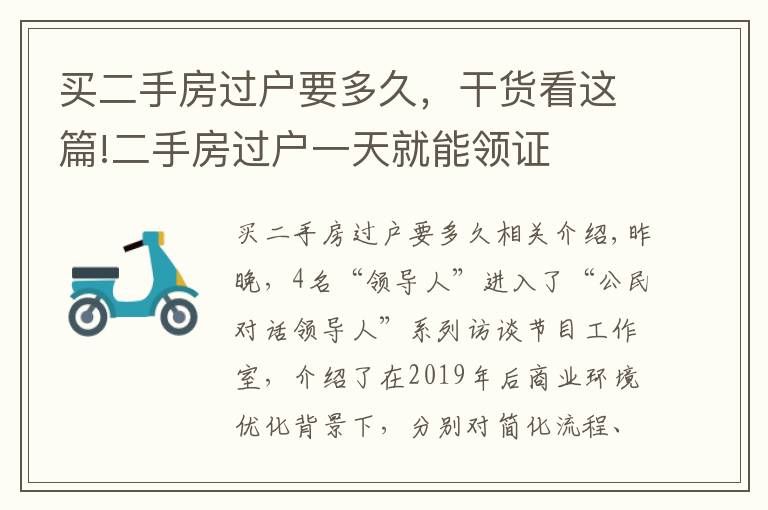 买二手房过户要多久，干货看这篇!二手房过户一天就能领证

买二手房过户要多久相关介绍，昨晚，4名“领导人”进入了“公民对话领导人”系列访谈节目工作室，介绍了在2019年后商业环境优化背景下，分别对简化流程、